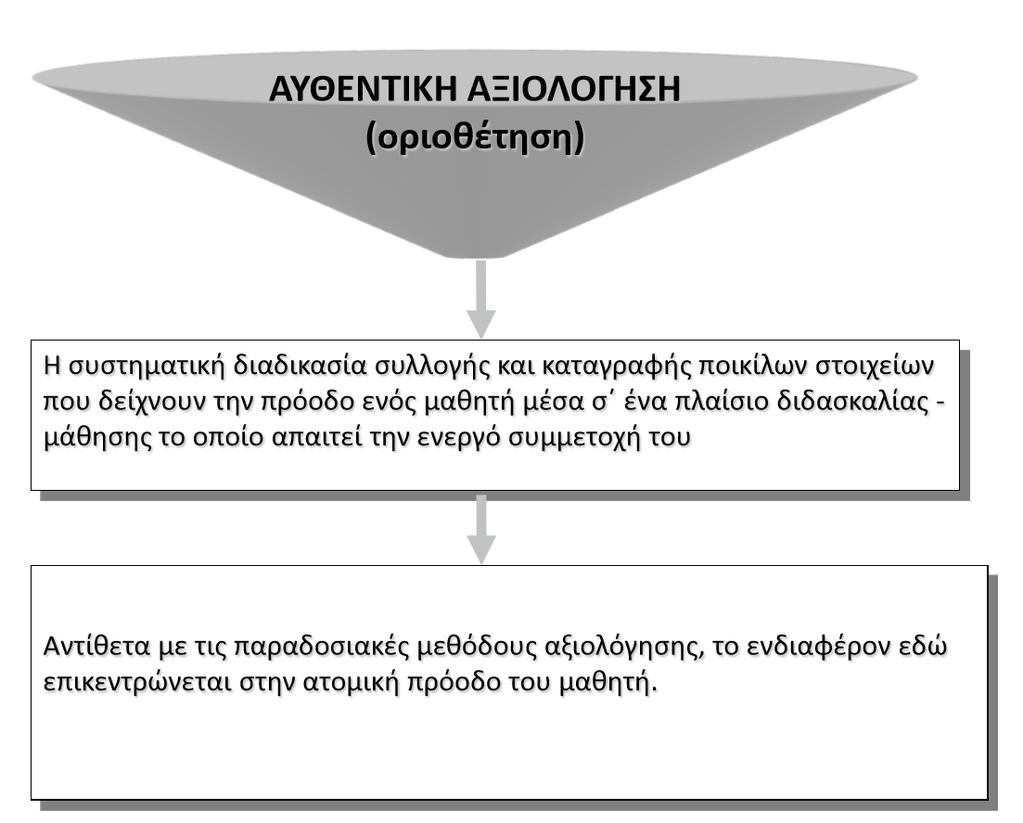 ΑΥΘΕΝΤΙΚΗ ΑΞΙΟΛΟΓΗΣΗ
(οριοθέτηση)

Η συστηματική διαδικασία συλλογής και καταγραφής ποικίλων στοιχείων που δείχνουν την πρόοδο ενός μαθητή μέσα σ΄ ένα πλαίσιο διδασκαλίας - μάθησης το οποίο απαιτεί την ενεργό συμμετοχή του

Αντίθετα με τις παραδοσιακές μεθόδους αξιολόγησης, το ενδιαφέρον εδώ επικεντρώνεται στην ατομική πρόοδο του μαθητή.